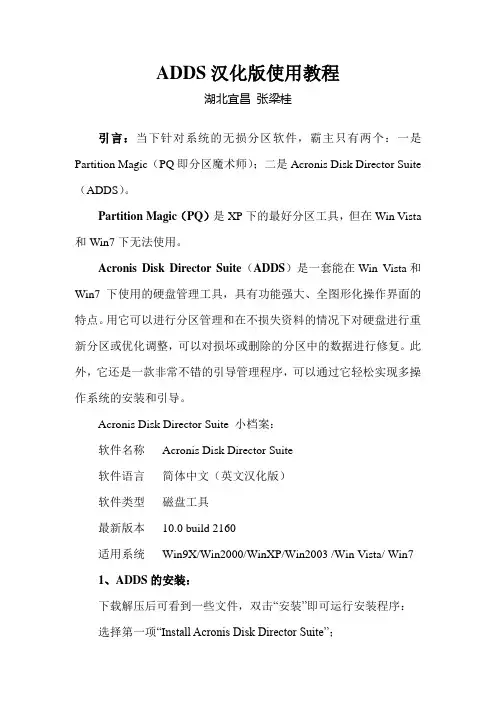 ADDS 汉化版使用教程

湖北宜昌 张梁桂

引言：当下针对系统的无损分区软件，霸主只有两个：一是 Partition Magic（PQ 即分区魔术师）；二是 Acronis Disk Director Suite（ADDS）。

Partition Magic（PQ）是 XP 下的最好分区工具，但在 Win Vista 和 Win7 下无法使用。

Acronis Disk Director Suite（ADDS）是一套能在 Win Vista 和 Win7 下使用的硬盘管理工具，具有功能强大、全图形化操作界面的特点。用它可以进行分区管理和在不损失资料的情况下对硬盘进行重新分区或优化调整，可以对损坏或删除的分区中的数据进行修复。此外，它还是一款非常不错的引导管理程序，可以通过它轻松实现多操作系统的安装和引导。

Acronis Disk Director Suite 小档案：

软件名称 Acronis Disk Director Suite

软件语言 简体中文（英文汉化版）

软件类型 磁盘工具

最新版本 10.0 build 2160

适用系统 Win9X/Win2000/WinXP/Win2003 /Win Vista/ Win7

1、ADDS 的安装：

下载解压后可看到一些文件，双击“安装”即可运行安装程序：

选择第一项“Install Acronis Disk Director Suite”；